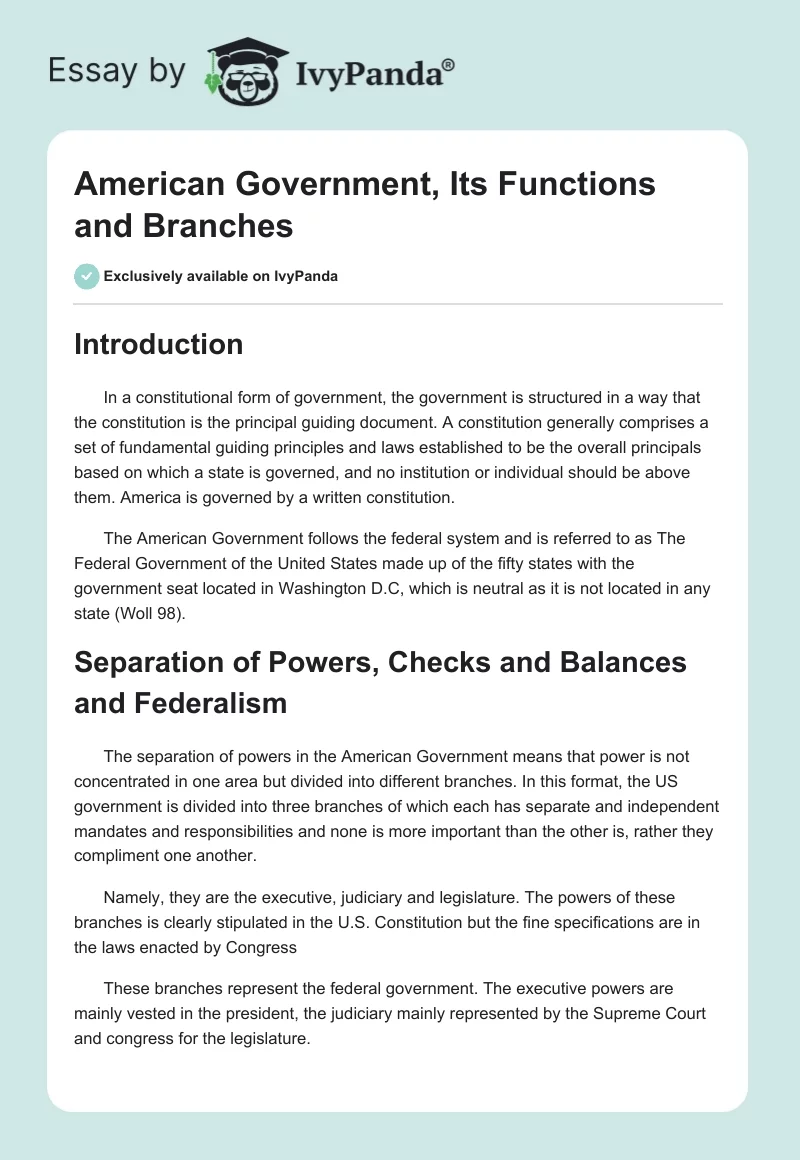 Essay by IvyPanda®

American Government, Its Functions and Branches

Exclusively available on IvyPanda

Introduction

In a constitutional form of government, the government is structured in a way that the constitution is the principal guiding document. A constitution generally comprises a set of fundamental guiding principles and laws established to be the overall principals based on which a state is governed, and no institution or individual should be above them. America is governed by a written constitution.

The American Government follows the federal system and is referred to as The Federal Government of the United States made up of the fifty states with the government seat located in Washington D.C, which is neutral as it is not located in any state (Woll 98).

Separation of Powers, Checks and Balances and Federalism

The separation of powers in the American Government means that power is not concentrated in one area but divided into different branches. In this format, the US government is divided into three branches of which each has separate and independent mandates and responsibilities and none is more important than the other is, rather they compliment one another.

Namely, they are the executive, judiciary and legislature. The powers of these branches is clearly stipulated in the U.S. Constitution but the fine specifications are in the laws enacted by Congress

These branches represent the federal government. The executive powers are mainly vested in the president, the judiciary mainly represented by the Supreme Court and congress for the legislature.